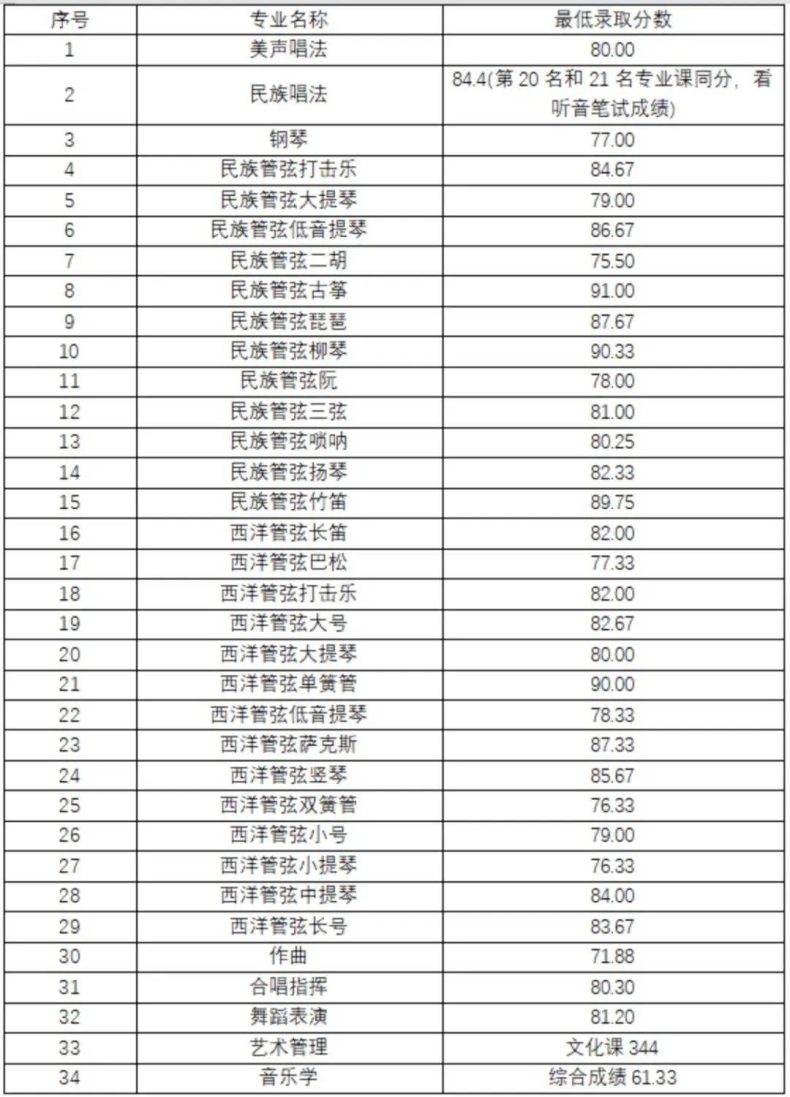 | 序号 | 专业名称 | 最低录取分数 |
|---|---|---|
| 1 | 美声唱法 | 80.00 |
| 2 | 民族唱法 | 84.4(第 20 名和 21 名专业课同分，看听音笔试成绩) |
| 3 | 钢琴 | 77.00 |
| 4 | 民族管弦打击乐 | 84.67 |
| 5 | 民族管弦大提琴 | 79.00 |
| 6 | 民族管弦低音提琴 | 86.67 |
| 7 | 民族管弦二胡 | 75.50 |
| 8 | 民族管弦古筝 | 91.00 |
| 9 | 民族管弦琵琶 | 87.67 |
| 10 | 民族管弦柳琴 | 90.33 |
| 11 | 民族管弦阮 | 78.00 |
| 12 | 民族管弦三弦 | 81.00 |
| 13 | 民族管弦唢呐 | 80.25 |
| 14 | 民族管弦扬琴 | 82.33 |
| 15 | 民族管弦竹笛 | 89.75 |
| 16 | 西洋管弦长笛 | 82.00 |
| 17 | 西洋管弦巴松 | 77.33 |
| 18 | 西洋管弦打击乐 | 82.00 |
| 19 | 西洋管弦大号 | 82.67 |
| 20 | 西洋管弦大提琴 | 80.00 |
| 21 | 西洋管弦单簧管 | 90.00 |
| 22 | 西洋管弦低音提琴 | 78.33 |
| 23 | 西洋管弦萨克斯 | 87.33 |
| 24 | 西洋管弦竖琴 | 85.67 |
| 25 | 西洋管弦双簧管 | 76.33 |
| 26 | 西洋管弦小号 | 79.00 |
| 27 | 西洋管弦小提琴 | 76.33 |
| 28 | 西洋管弦中提琴 | 84.00 |
| 29 | 西洋管弦长号 | 83.67 |
| 30 | 作曲 | 71.88 |
| 31 | 合唱指挥 | 80.30 |
| 32 | 舞蹈表演 | 81.20 |
| 33 | 艺术管理 | 文化课 344 |
| 34 | 音乐学 | 综合成绩 61.33 |